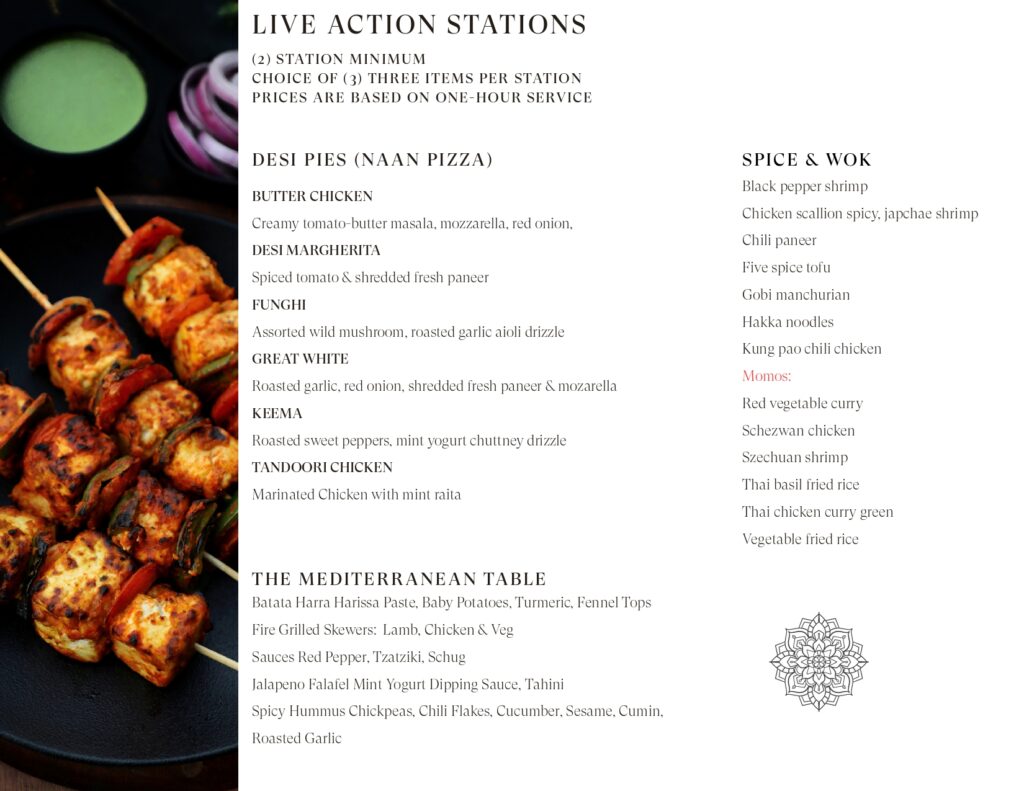 LIVE ACTION STATIONS

(2) STATION MINIMUM
CHOICE OF (3) THREE ITEMS PER STATION
PRICES ARE BASED ON ONE-HOUR SERVICE

DESI PIES (NAAN PIZZA)

BUTTER CHICKEN

Creamy tomato-butter masala, mozzarella, red onion,

DESI MARGHERITA

Spiced tomato & shredded fresh paneer

FUNGHI

Assorted wild mushroom, roasted garlic aioli drizzle

GREAT WHITE

Roasted garlic, red onion, shredded fresh paneer & mozarella

KEEMA

Roasted sweet peppers, mint yogurt chuttney drizzle

TANDOORI CHICKEN

Marinated Chicken with mint raita

THE MEDITERRANEAN TABLE

Batata Harra Harissa Paste, Baby Potatoes, Turmeric, Fennel Tops

Fire Grilled Skewers: Lamb, Chicken & Veg

Sauces Red Pepper, Tzatziki, Schug

Jalapeno Falafel Mint Yogurt Dipping Sauce, Tahini

Spicy Hummus Chickpeas, Chili Flakes, Cucumber, Sesame, Cumin, Roasted Garlic

SPICE & WOK

Black pepper shrimp

Chicken scallion spicy, japchae shrimp

Chili paneer

Five spice tofu

Gobi manchurian

Hakka noodles

Kung pao chili chicken

Momos:

Red vegetable curry

Schezwan chicken

Szechuan shrimp

Thai basil fried rice

Thai chicken curry green

Vegetable fried rice